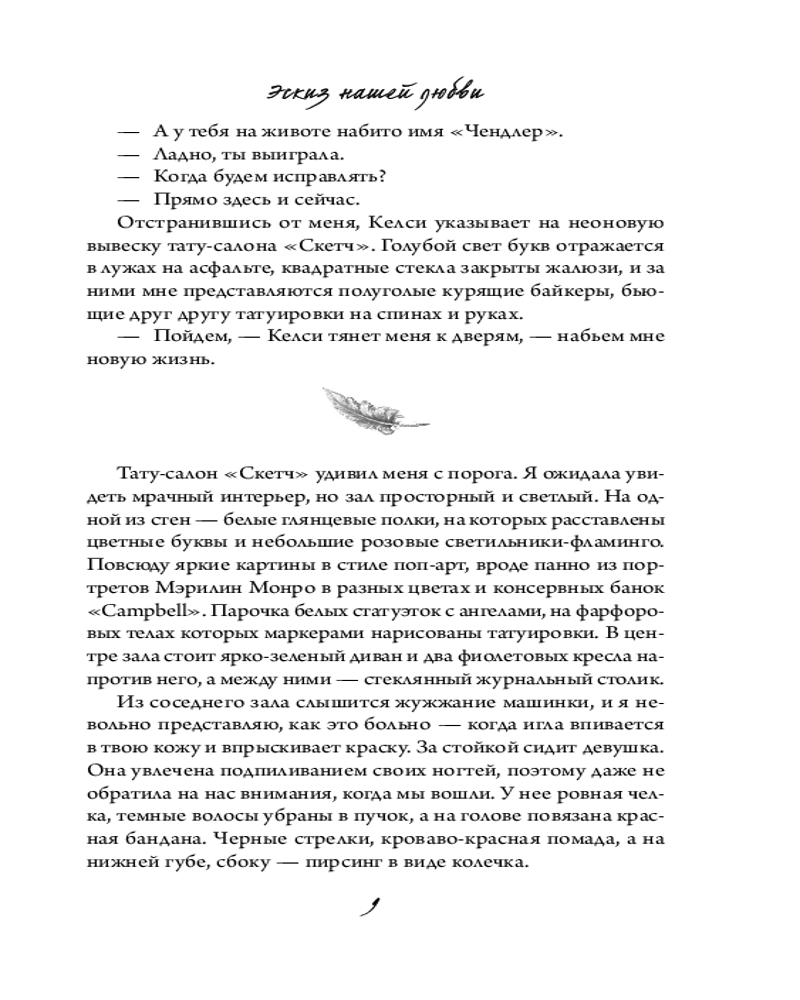 Эскиз нашей любви

— А у тебя на животе набито имя «Чендлер».
— Ладно, ты выиграла.
— Когда будем исправлять?
— Прямо здесь и сейчас.

Отстранившись от меня, Келси указывает на неоновую вывеску тату-салона «Скетч». Голубой свет букв отражается в лужах на асфальте, квадратные стекла закрыты жалюзи, и за ними мне представляются полуголые курящие байкеры, бьющие друг другу татуировки на спинах и руках.

— Пойдем, — Келси тянет меня к дверям, — набьем мне новую жизнь.

Тату-салон «Скетч» удивил меня с порога. Я ожидала увидеть мрачный интерьер, но зал просторный и светлый. На одной из стен — белые глянцевые полки, на которых расставлены цветные буквы и небольшие розовые светильники-фламинго. Повсюду яркие картины в стиле поп-арт, вроде панно из портретов Мэрилин Монро в разных цветах и консервных банок «Campbell». Парочка белых статуэток с ангелами, на фарфоровых телах которых маркерами нарисованы татуировки. В центре зала стоит ярко-зеленый диван и два фиолетовых кресла напротив него, а между ними — стеклянный журнальный столик.

Из соседнего зала слышится жужжание машинки, и я невольно представляю, как это больно — когда игла впивается в твою кожу и впрыскивает краску. За стойкой сидит девушка. Она увлечена подпиливанием своих ногтей, поэтому даже не обратила на нас внимания, когда мы вошли. У нее ровная челка, темные волосы убраны в пучок, а на голове повязана красная бандана. Черные стрелки, кроваво-красная помада, а на нижней губе, сбоку — пирсинг в виде колечка.

9